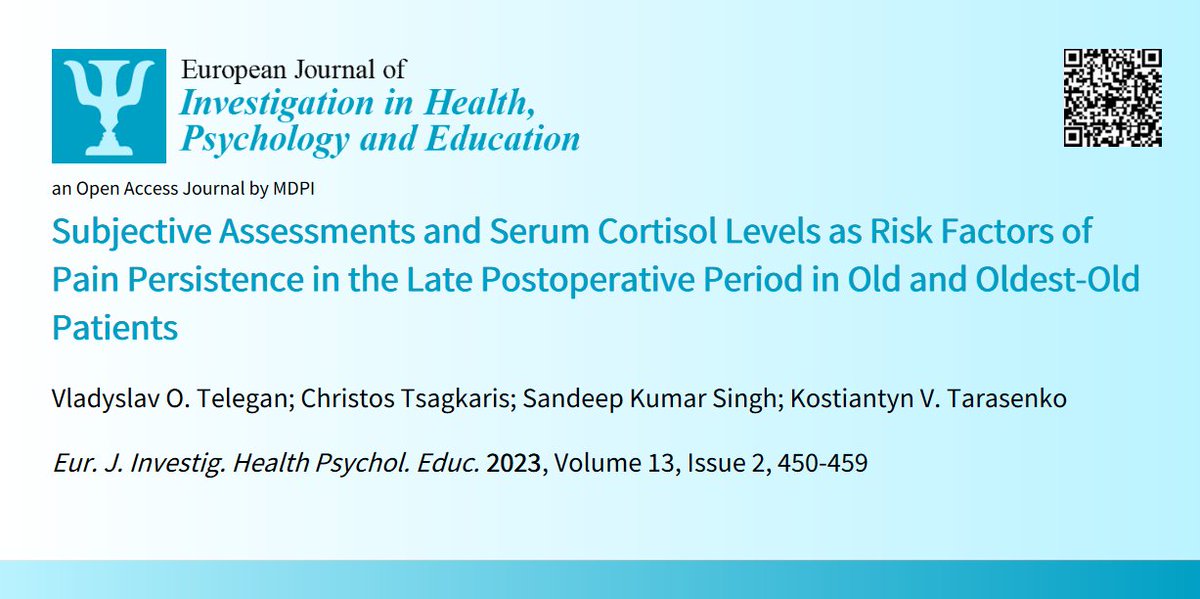 European Journal of
Investigation in Health, Psychology and Education

an Open Access Journal by MDPI

Subjective Assessments and Serum Cortisol Levels as Risk Factors of Pain Persistence in the Late Postoperative Period in Old and Oldest-Old Patients

Vladyslav O. Telegan; Christos Tsagkaris; Sandeep Kumar Singh; Kostiantyn V. Tarasenko

Eur. J. Investig. Health Psychol. Educ. 2023, Volume 13, Issue 2, 450-459